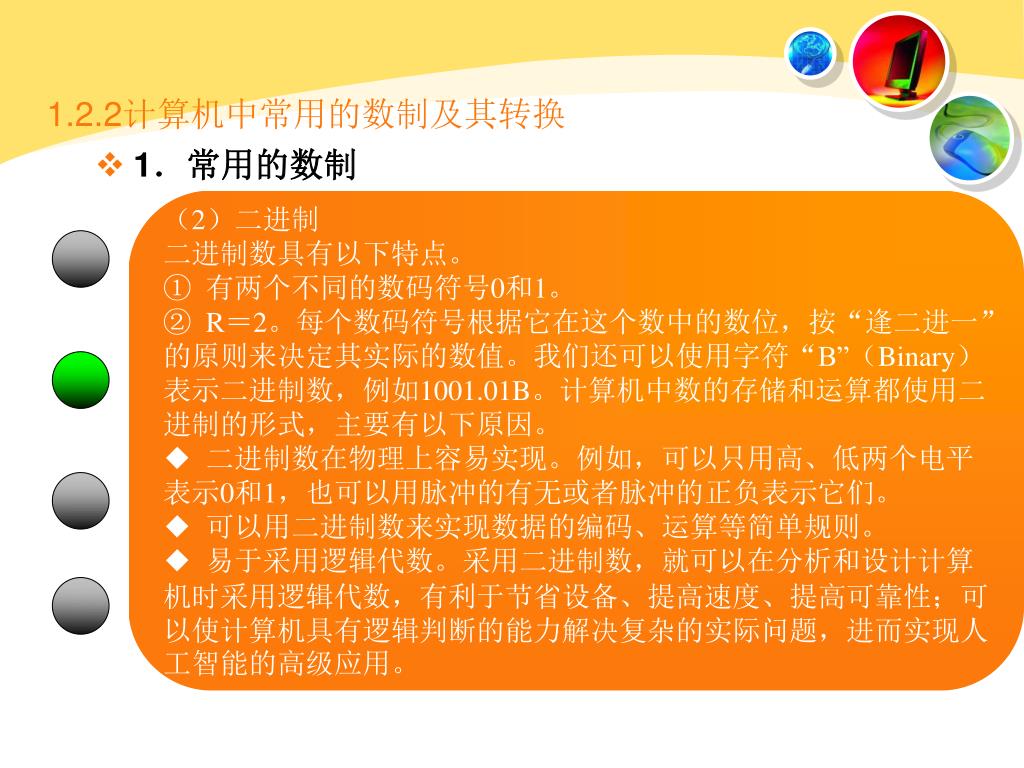 1.2.2计算机中常用的数制及其转换

❖ 1．常用的数制

（2）二进制
二进制数具有以下特点。
① 有两个不同的数码符号0和1。
② R＝2。每个数码符号根据它在这个数中的数位，按“逢二进一”的原则来决定其实际的数值。我们还可以使用字符“B”（Binary）表示二进制数，例如1001.01B。计算机中数的存储和运算都使用二进制的形式，主要有以下原因。
◆ 二进制数在物理上容易实现。例如，可以只用高、低两个电平表示0和1，也可以用脉冲的有无或者脉冲的正负表示它们。
◆ 可以用二进制数来实现数据的编码、运算等简单规则。
◆ 易于采用逻辑代数。采用二进制数，就可以在分析和设计计算机时采用逻辑代数，有利于节省设备、提高速度、提高可靠性；可以使计算机具有逻辑判断的能力解决复杂的实际问题，进而实现人工智能的高级应用。